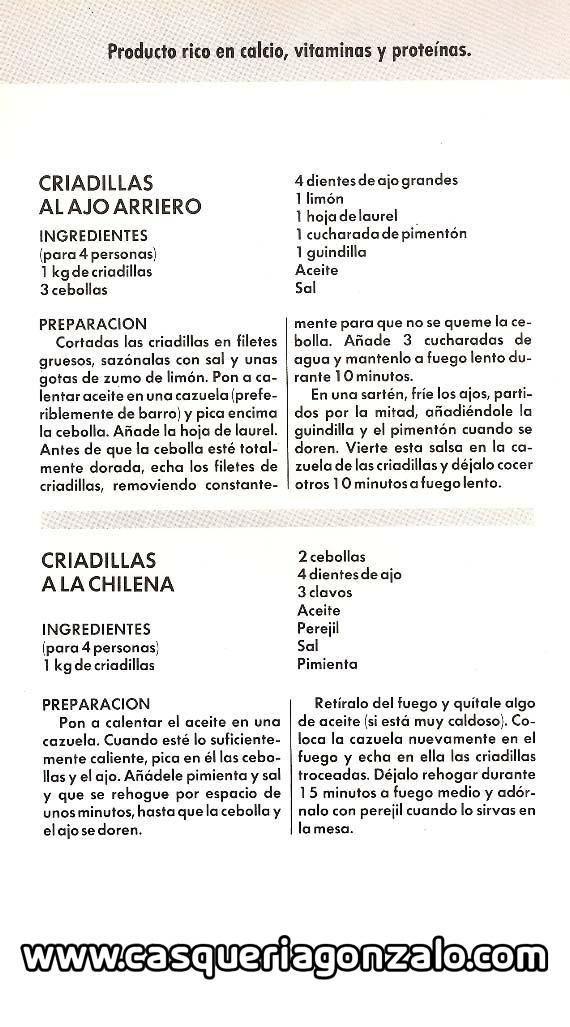 Producto rico en calcio, vitaminas y proteínas.

CRIADILLAS AL AJO ARRIERO

INGREDIENTES
(para 4 personas)
1 kg de criadillas
3 cebollas
4 dientes de ajo grandes
1 limón
1 hoja de laurel
1 cucharada de pimentón
1 guindilla
Aceite
Sal

PREPARACION
Cortadas las criadillas en filetes gruesos, sazónalas con sal y unas gotas de zumo de limón. Pon a calentar aceite en una cazuela (preferiblemente de barro) y pica encima la cebolla. Añade la hoja de laurel. Antes de que la cebolla esté totalmente dorada, echa los filetes de criadillas, removiendo constantemente para que no se queme la cebolla. Añade 3 cucharadas de agua y mantenlo a fuego lento durante 10 minutos.

En una sartén, fríe los ajos, partidos por la mitad, añadiéndole la guindilla y el pimentón cuando se doren. Vierte esta salsa en la cazuela de las criadillas y déjalo cocer otros 10 minutos a fuego lento.

CRIADILLAS A LA CHILENA

INGREDIENTES
(para 4 personas)
1 kg de criadillas
2 cebollas
4 dientes de ajo
3 clavos
Aceite
Perejil
Sal
Pimienta

PREPARACION
Pon a calentar el aceite en una cazuela. Cuando esté lo suficientemente caliente, pica en él las cebollas y el ajo. Añádele pimienta y sal y que se rehogue por espacio de unos minutos, hasta que la cebolla y el ajo se doren.

Retíralo del fuego y quítale algo de aceite (si está muy caldoso). Coloca la cazuela nuevamente en el fuego y echa en ella las criadillas troceadas. Déjalo rehogar durante 15 minutos a fuego medio y adórnalo con perejil cuando lo sirvas en la mesa.

www.casqueriagonzalo.com